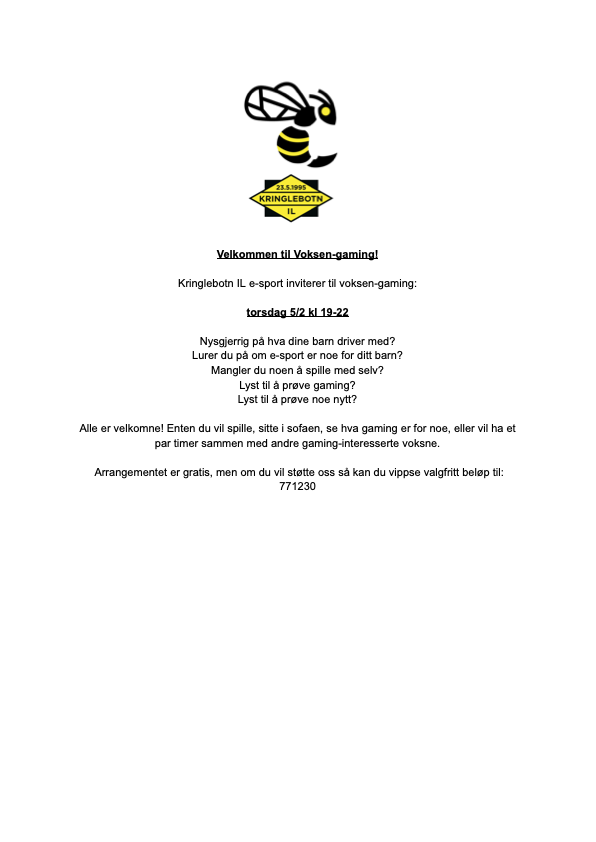 23.5.1995
KRINGLEBOTN
IL

Velkommen til Voksen-gaming!

Kringlebotn IL e-sport inviterer til voksen-gaming:

torsdag 5/2 kl 19-22

Nysgjerrig på hva dine barn driver med?
Lurer du på om e-sport er noe for ditt barn?
Mangler du noen å spille med selv?
Lyst til å prøve gaming?
Lyst til å prøve noe nytt?

Alle er velkomne! Enten du vil spille, sitte i sofaen, se hva gaming er for noe, eller vil ha et par timer sammen med andre gaming-interesserte voksne.

Arrangementet er gratis, men om du vil støtte oss så kan du vippse valgfritt beløp til: 771230